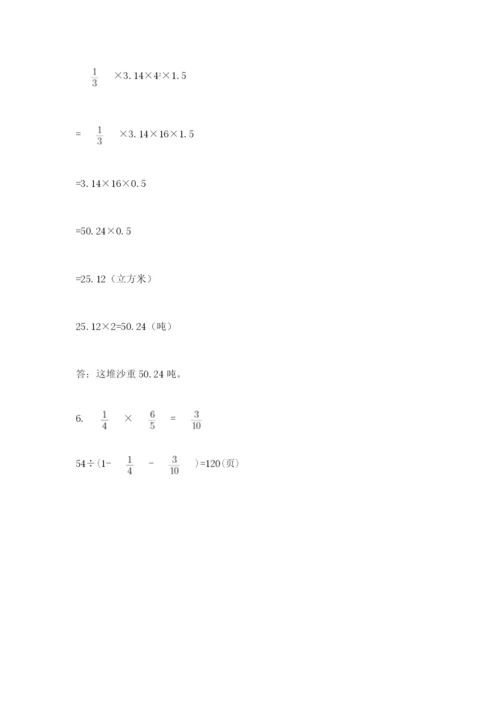 $\frac{1}{3}$ ×3.14×$4^2$×1.5

= $\frac{1}{3}$ ×3.14×16×1.5

=3.14×16×0.5

=50.24×0.5

=25.12（立方米）

25.12×2=50.24（吨）

答：这堆沙重 50.24 吨。

6. $\frac{1}{4}$ × $\frac{6}{5}$ = $\frac{3}{10}$

54÷(1− $\frac{1}{4}$ − $\frac{3}{10}$ )=120(页)